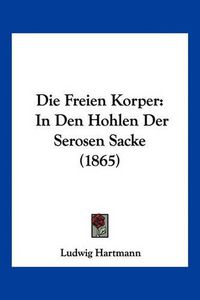 Die Freien Korper: In Den Hohlen Der Serosen Sacke (1865)

Ludwig Hartmann